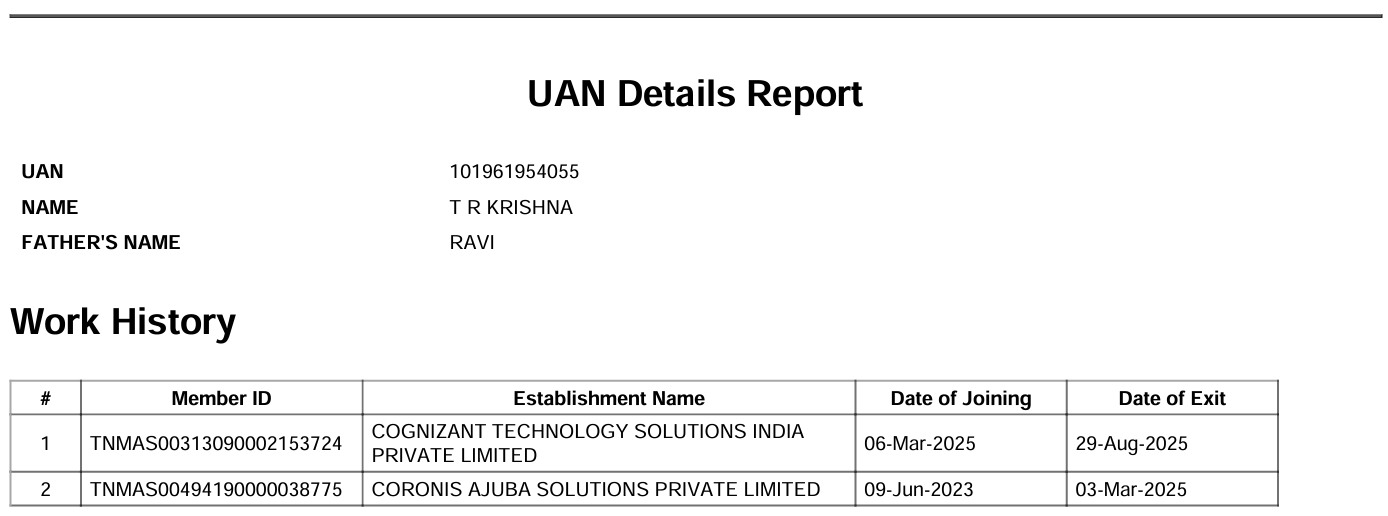 UAN Details Report

UAN 101961954055
NAME T R KRISHNA
FATHER'S NAME RAVI

Work History

| # | Member ID | Establishment Name | Date of Joining | Date of Exit |
|---|---|---|---|---|
| 1 | TNMAS00313090002153724 | COGNIZANT TECHNOLOGY SOLUTIONS INDIA PRIVATE LIMITED | 06-Mar-2025 | 29-Aug-2025 |
| 2 | TNMAS00494190000038775 | CORONIS AJUBA SOLUTIONS PRIVATE LIMITED | 09-Jun-2023 | 03-Mar-2025 |